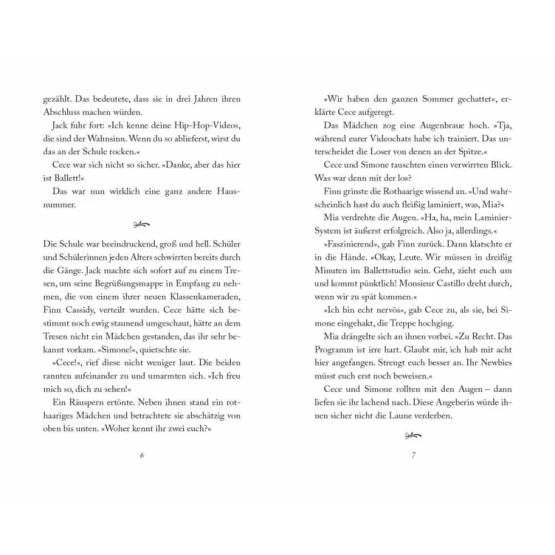 gezählt. Das bedeutete, dass sie in drei Jahren ihren Abschluss machen würden.

Jack fuhr fort: »Ich kenne deine Hip-Hop-Videos, die sind der Wahnsinn. Wenn du so ablieferst, wirst du das an der Schule rocken.«

Cece war sich nicht so sicher. »Danke, aber das hier ist Ballett!«

Das war nun wirklich eine ganz andere Hausnummer.

Die Schule war beeindruckend, groß und hell. Schüler und Schülerinnen jeden Alters schwirrten bereits durch die Gänge. Jack machte sich sofort auf zu einem Tresen, um seine Begrüßungsmappe in Empfang zu nehmen, die von einem ihrer neuen Klassenkameraden, Finn Cassidy, verteilt wurden. Cece hätte sich bestimmt noch ewig staunend umgeschaut, hätte an dem Tresen nicht ein Mädchen gestanden, das ihr sehr bekannt vorkam. »Simone!«, quietschte sie.

»Cece!«, rief diese nicht weniger laut. Die beiden rannten aufeinander zu und umarmten sich. »Ich freu mich so, dich zu sehen!«

Ein Räuspern ertönte. Neben ihnen stand ein rothaariges Mädchen und betrachtete sie abschätzig von oben bis unten. »Woher kennt ihr zwei euch?«

6

»Wir haben den ganzen Sommer gechattet«, erklärte Cece aufgeregt.

Das Mädchen zog eine Augenbraue hoch. »Tja, während eurer Videochats habe ich trainiert. Das unterscheidet die Loser von denen an der Spitze.«

Cece und Simone tauschten einen verwirrten Blick. Was war denn mit der los?

Finn grinste die Rothaarige wissend an. »Und wahrscheinlich hast du auch fleißig laminiert, was, Mia?«

Mia verdrehte die Augen. »Ha, ha, mein Laminier-System ist äußerst erfolgreich. Also ja, allerdings.«

»Faszinierend«, gab Finn zurück. Dann klatschte er in die Hände. »Okay, Leute. Wir müssen in dreißig Minuten im Ballettstudio sein. Geht, zieht euch um und kommt pünktlich! Monsieur Castillo dreht durch, wenn wir zu spät kommen.«

»Ich bin echt nervös«, gab Cece zu, als sie, bei Simone eingehakt, die Treppe hochging.

Mia drängelte sich an ihnen vorbei. »Zu Recht. Das Programm ist irre hart. Glaubt mir, ich hab mit acht hier angefangen. Strengt euch besser an. Ihr Newbies müsst euch erst noch beweisen.«

Cece und Simone rollten mit den Augen – dann liefen sie ihr lachend nach. Diese Angeberin würde ihnen sicher nicht die Laune verderben.

7